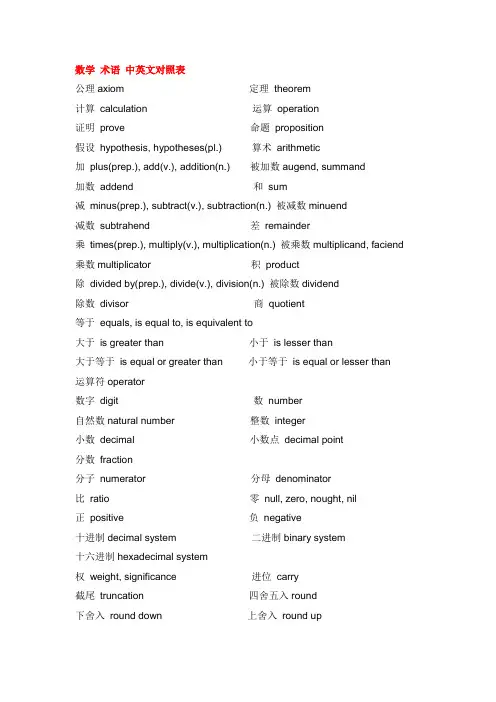 数学 术语 中英文对照表

公理 axiom 定理 theorem

计算 calculation 运算 operation

证明 prove 命题 proposition

假设 hypothesis, hypotheses(pl.) 算术 arithmetic

加 plus(prep.), add(v.), addition(n.) 被加数 augend, summand

加数 addend 和 sum

减 minus(prep.), subtract(v.), subtraction(n.) 被减数 minuend

减数 subtrahend 差 remainder

乘 times(prep.), multiply(v.), multiplication(n.) 被乘数 multiplicand, faciend

乘数 multiplicator 积 product

除 divided by(prep.), divide(v.), division(n.) 被除数 dividend

除数 divisor 商 quotient

等于 equals, is equal to, is equivalent to

大于 is greater than 小于 is lesser than

大于等于 is equal or greater than 小于等于 is equal or lesser than

运算符 operator

数字 digit 数 number

自然数 natural number 整数 integer

小数 decimal 小数点 decimal point

分数 fraction

分子 numerator 分母 denominator

比 ratio 零 null, zero, nought, nil

正 positive 负 negative

十进制 decimal system 二进制 binary system

十六进制 hexadecimal system

权 weight, significance 进位 carry

截尾 truncation 四舍五入 round

下舍入 round down 上舍入 round up